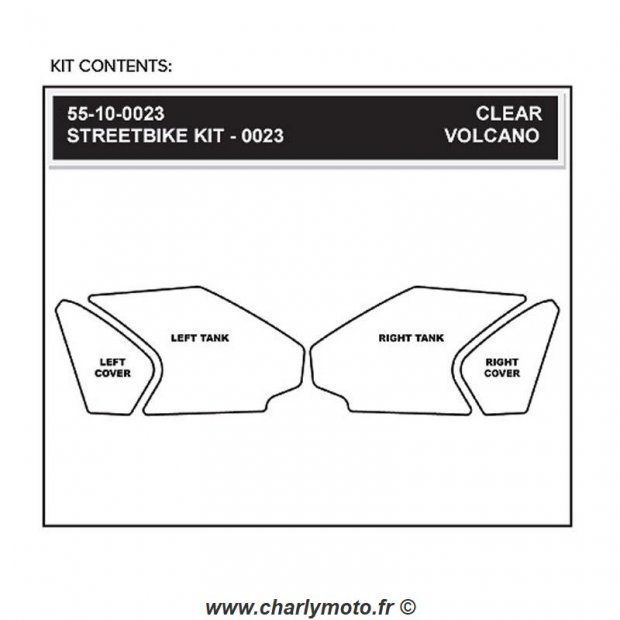 KIT CONTENTS:

55-10-0023
STREETBIKE KIT - 0023

CLEAR
VOLCANO

LEFT COVER

LEFT TANK

RIGHT TANK

RIGHT COVER

www.charlymoto.fr ©